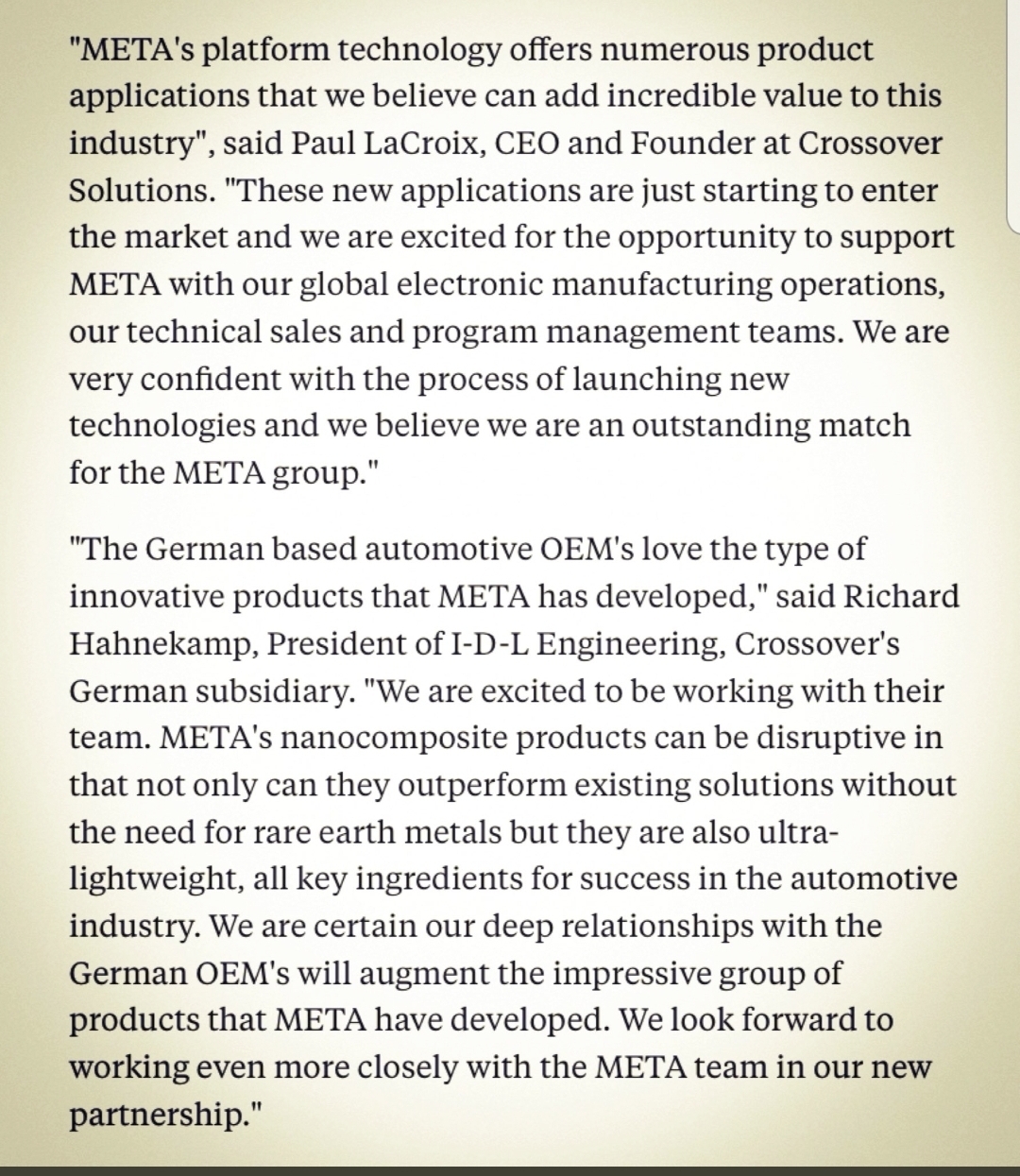 "META's platform technology offers numerous product applications that we believe can add incredible value to this industry", said Paul LaCroix, CEO and Founder at Crossover Solutions. "These new applications are just starting to enter the market and we are excited for the opportunity to support META with our global electronic manufacturing operations, our technical sales and program management teams. We are very confident with the process of launching new technologies and we believe we are an outstanding match for the META group."

"The German based automotive OEM's love the type of innovative products that META has developed," said Richard Hahnekamp, President of I-D-L Engineering, Crossover's German subsidiary. "We are excited to be working with their team. META's nanocomposite products can be disruptive in that not only can they outperform existing solutions without the need for rare earth metals but they are also ultra-lightweight, all key ingredients for success in the automotive industry. We are certain our deep relationships with the German OEM's will augment the impressive group of products that META have developed. We look forward to working even more closely with the META team in our new partnership."